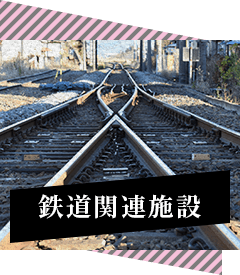 鉄道関連施設